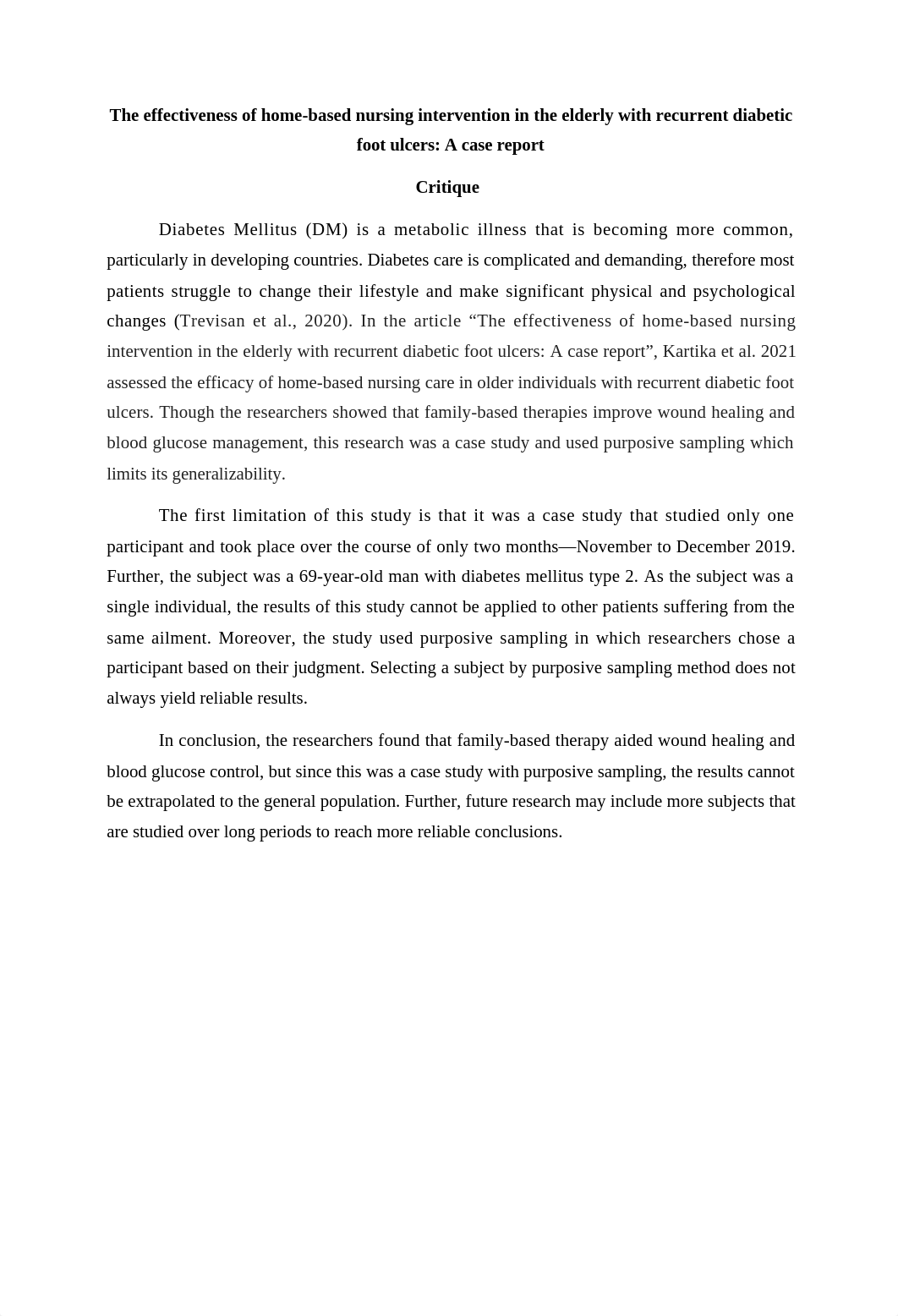 The effectiveness of home-based nursing intervention in the elderly with recurrent diabetic foot ulcers: A case report

Critique

Diabetes Mellitus (DM) is a metabolic illness that is becoming more common, particularly in developing countries. Diabetes care is complicated and demanding, therefore most patients struggle to change their lifestyle and make significant physical and psychological changes (Trevisan et al., 2020). In the article “The effectiveness of home-based nursing intervention in the elderly with recurrent diabetic foot ulcers: A case report”, Kartika et al. 2021 assessed the efficacy of home-based nursing care in older individuals with recurrent diabetic foot ulcers. Though the researchers showed that family-based therapies improve wound healing and blood glucose management, this research was a case study and used purposive sampling which limits its generalizability.

The first limitation of this study is that it was a case study that studied only one participant and took place over the course of only two months—November to December 2019. Further, the subject was a 69-year-old man with diabetes mellitus type 2. As the subject was a single individual, the results of this study cannot be applied to other patients suffering from the same ailment. Moreover, the study used purposive sampling in which researchers chose a participant based on their judgment. Selecting a subject by purposive sampling method does not always yield reliable results.

In conclusion, the researchers found that family-based therapy aided wound healing and blood glucose control, but since this was a case study with purposive sampling, the results cannot be extrapolated to the general population. Further, future research may include more subjects that are studied over long periods to reach more reliable conclusions.